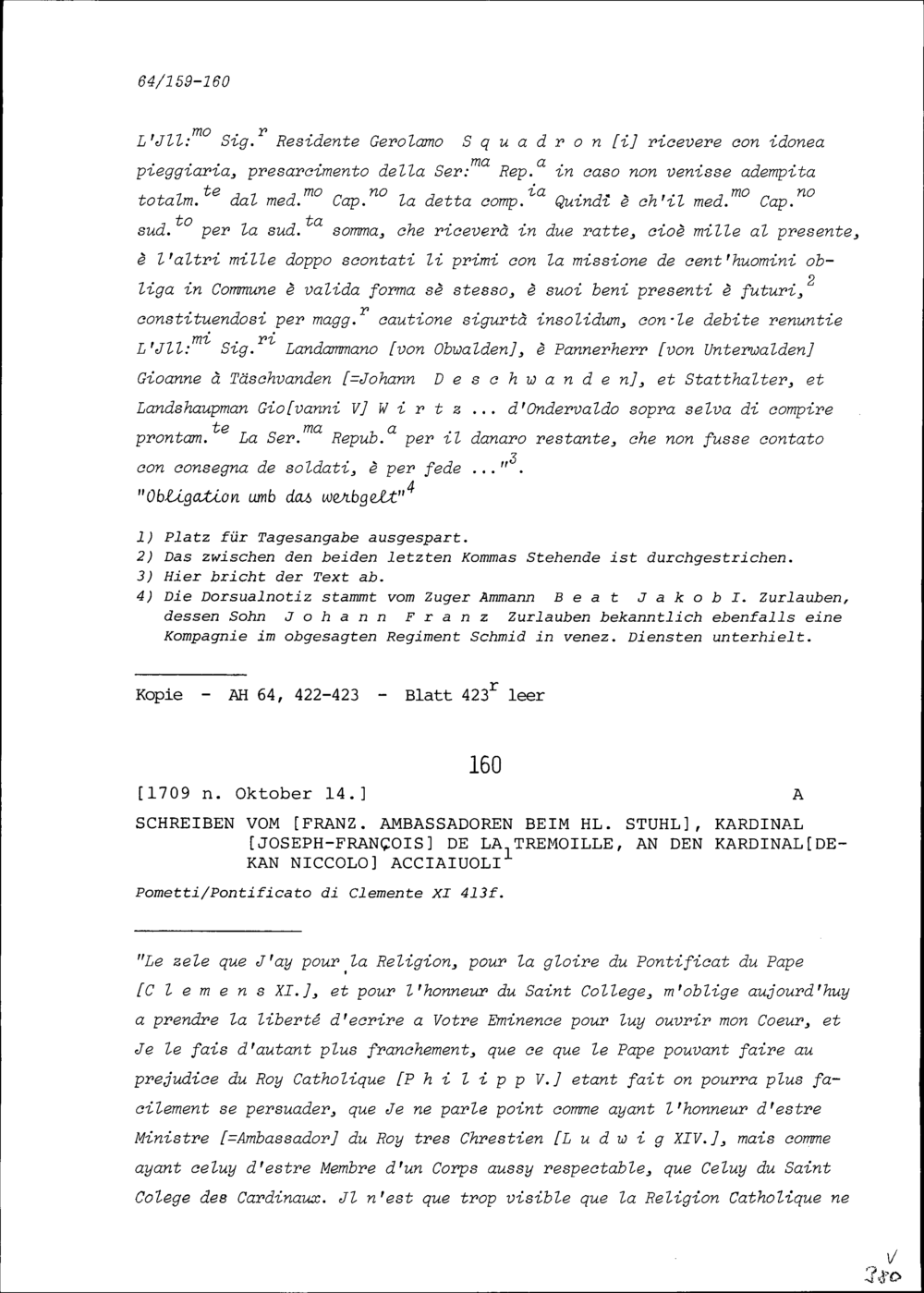 64/159-160

L'Jll:$^{mo}$ Sig.$^{r}$ Residente Gerolamo S q u a d r o n [i] ricevere con idonea pieggiaria, presarcimento della Ser:$^{ma}$ Rep.$^{a}$ in caso non venisse adempita totalm.$^{te}$ dal med.$^{mo}$ Cap.$^{no}$ la detta comp.$^{ia}$ Quindi è ch'il med.$^{mo}$ Cap.$^{no}$ sud.$^{to}$ per la sud.$^{ta}$ somma, che riceverà in due ratte, cioè mille al presente, è l'altri mille doppo scontati li primi con la missione de cent'huomini obliga in Commune è valida forma sè stesso, è suoi beni presenti è futuri,$^{2}$ constituendosi per magg.$^{r}$ cautione sigurtà insolidum, con·le debite renuntie L'Jll:$^{mi}$ Sig.$^{ri}$ Landammano [von Obwalden], è Pannerherr [von Unterwalden] Gioanne à Täschvanden [=Johann D e s c h w a n d e n], et Statthalter, et Landshaupman Gio[vanni V] W i r t z ... d'Ondervaldo sopra selva di compire prontam.$^{te}$ La Ser.$^{ma}$ Repub.$^{a}$ per il danaro restante, che non fusse contato con consegna de soldati, è per fede ..."$^{3}$.

"Obligation umb das werbgelt"$^{4}$

1) Platz für Tagesangabe ausgespart.
2) Das zwischen den beiden letzten Kommas Stehende ist durchgestrichen.
3) Hier bricht der Text ab.
4) Die Dorsualnotiz stammt vom Zuger Ammann B e a t J a k o b I. Zurlauben, dessen Sohn J o h a n n F r a n z Zurlauben bekanntlich ebenfalls eine Kompagnie im obgesagten Regiment Schmid in venez. Diensten unterhielt.

Kopie - AH 64, 422-423 - Blatt 423$^{r}$ leer

160

[1709 n. Oktober 14.] A

SCHREIBEN VOM [FRANZ. AMBASSADOREN BEIM HL. STUHL], KARDINAL [JOSEPH-FRANÇOIS] DE LA TREMOILLE, AN DEN KARDINAL[DEKAN NICCOLO] ACCIAIUOLI$^{1}$

Pometti/Pontificato di Clemente XI 413f.

"Le zele que J'ay pour la Religion, pour la gloire du Pontificat du Pape [C l e m e n s XI.], et pour l'honneur du Saint College, m'oblige aujourd'huy a prendre la liberté d'ecrire a Votre Eminence pour luy ouvrir mon Coeur, et Je le fais d'autant plus franchement, que ce que le Pape pouvant faire au prejudice du Roy Catholique [P h i l i p p V.] etant fait on pourra plus facilement se persuader, que Je ne parle point comme ayant l'honneur d'estre Ministre [=Ambassador] du Roy tres Chrestien [L u d w i g XIV.], mais comme ayant celuy d'estre Membre d'un Corps aussy respectable, que Celuy du Saint Colege des Cardinaux. Jl n'est que trop visible que la Religion Catholique ne

V
380